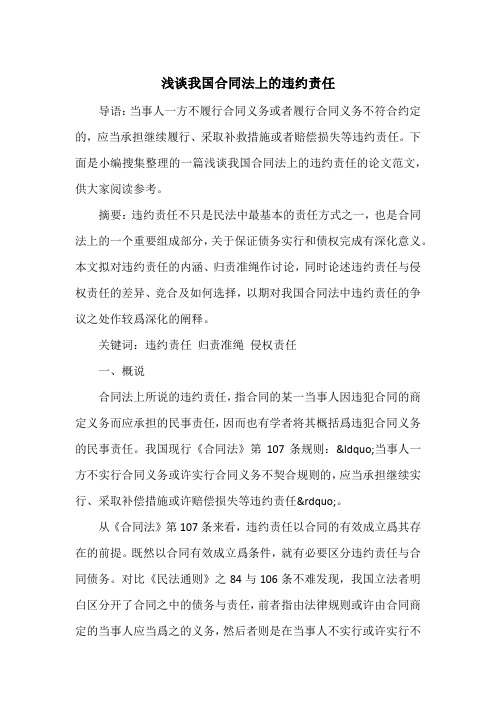 浅谈我国合同法上的违约责任

导语：当事人一方不履行合同义务或者履行合同义务不符合约定的，应当承担继续履行、采取补救措施或者赔偿损失等违约责任。下面是小编搜集整理的一篇浅谈我国合同法上的违约责任的论文范文，供大家阅读参考。

摘要：违约责任不只是民法中最基本的责任方式之一，也是合同法上的一个重要组成部分，关于保证债务实行和债权完成有深化意义。本文拟对违约责任的内涵、归责准绳作讨论，同时论述违约责任与侵权责任的差异、竞合及如何选择，以期对我国合同法中违约责任的争议之处作较爲深化的阐释。

关键词：违约责任 归责准绳 侵权责任

一、概说

合同法上所说的违约责任，指合同的某一当事人因违犯合同的商定义务而应承担的民事责任，因而也有学者将其概括爲违犯合同义务的民事责任。我国现行《合同法》第 107 条规则：&ldquo;当事人一方不实行合同义务或许实行合同义务不契合规则的，应当承担继续实行、采取补偿措施或许赔偿损失等违约责任&rdquo;。

从《合同法》第 107 条来看，违约责任以合同的有效成立爲其存在的前提。既然以合同有效成立爲条件，就有必要区分违约责任与合同债务。对比《民法通则》之 84 与 106 条不难发现，我国立法者明白区分开了合同之中的债务与责任，前者指由法律规则或许由合同商定的当事人应当爲之的义务，然后者则是在当事人不实行或许实行不